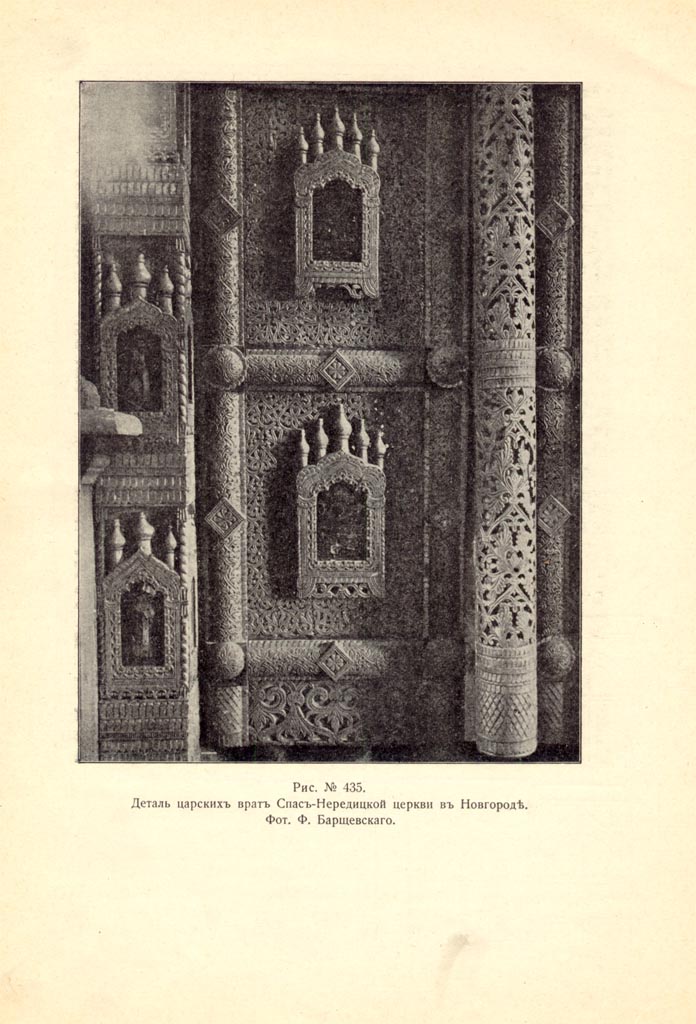 Рис. № 435.
Деталь царскихъ вратъ Спасъ-Нередицкой церкви въ Новгородѣ.
Фот. Ф. Барщевскаго.